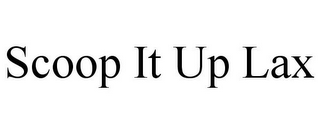 Scoop It Up Lax